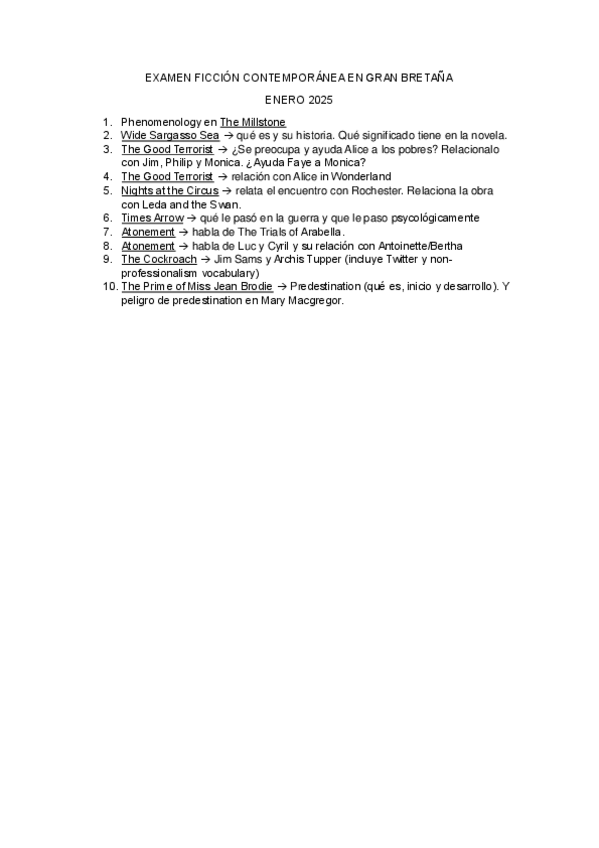 EXAMEN FICCIÓN CONTEMPORÁNEA EN GRAN BRETAÑA

ENERO 2025

1. Phenomenology en The Millstone
2. Wide Sargasso Sea → qué es y su historia. Qué significado tiene en la novela.
3. The Good Terrorist → ¿Se preocupa y ayuda Alice a los pobres? Relacionalo con Jim, Philip y Monica. ¿Ayuda Faye a Monica?
4. The Good Terrorist → relación con Alice in Wonderland
5. Nights at the Circus → relata el encuentro con Rochester. Relaciona la obra con Leda and the Swan.
6. Times Arrow → qué le pasó en la guerra y que le paso psycológicamente
7. Atonement → habla de The Trials of Arabella.
8. Atonement → habla de Luc y Cyril y su relación con Antoinette/Bertha
9. The Cockroach → Jim Sams y Archis Tupper (incluye Twitter y non-professionalism vocabulary)
10. The Prime of Miss Jean Brodie → Predestination (qué es, inicio y desarrollo). Y peligro de predestination en Mary Macgregor.